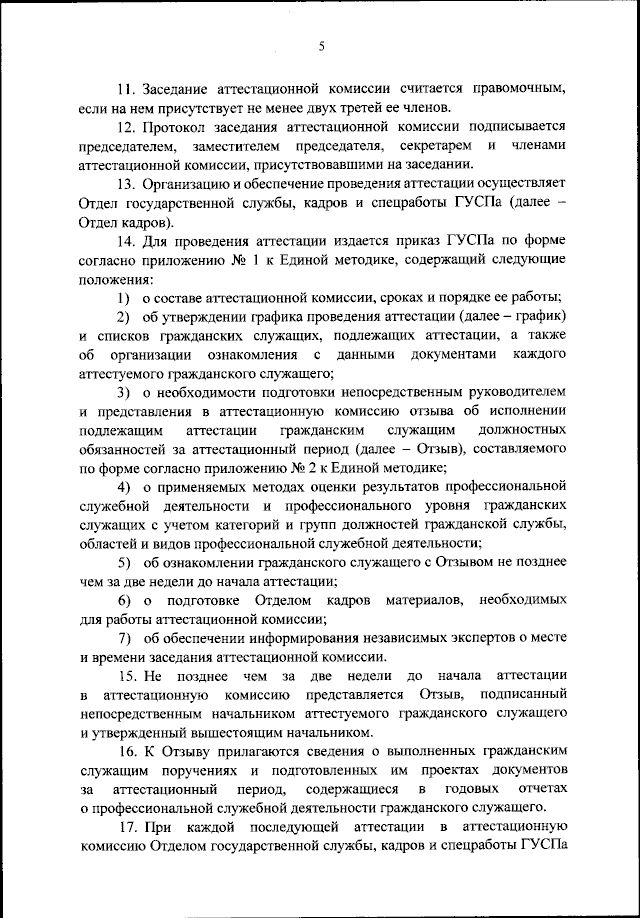 5

11. Заседание аттестационной комиссии считается правомочным, если на нем присутствует не менее двух третей ее членов.

12. Протокол заседания аттестационной комиссии подписывается председателем, заместителем председателя, секретарем и членами аттестационной комиссии, присутствовавшими на заседании.

13. Организацию и обеспечение проведения аттестации осуществляет Отдел государственной службы, кадров и спецработы ГУСПа (далее – Отдел кадров).

14. Для проведения аттестации издается приказ ГУСПа по форме согласно приложению № 1 к Единой методике, содержащий следующие положения:

1) о составе аттестационной комиссии, сроках и порядке ее работы;

2) об утверждении графика проведения аттестации (далее – график) и списков гражданских служащих, подлежащих аттестации, а также об организации ознакомления с данными документами каждого аттестуемого гражданского служащего;

3) о необходимости подготовки непосредственным руководителем и представления в аттестационную комиссию отзыва об исполнении подлежащим аттестации гражданским служащим должностных обязанностей за аттестационный период (далее – Отзыв), составляемого по форме согласно приложению № 2 к Единой методике;

4) о применяемых методах оценки результатов профессиональной служебной деятельности и профессионального уровня гражданских служащих с учетом категорий и групп должностей гражданской службы, областей и видов профессиональной служебной деятельности;

5) об ознакомлении гражданского служащего с Отзывом не позднее чем за две недели до начала аттестации;

6) о подготовке Отделом кадров материалов, необходимых для работы аттестационной комиссии;

7) об обеспечении информирования независимых экспертов о месте и времени заседания аттестационной комиссии.

15. Не позднее чем за две недели до начала аттестации в аттестационную комиссию представляется Отзыв, подписанный непосредственным начальником аттестуемого гражданского служащего и утвержденный вышестоящим начальником.

16. К Отзыву прилагаются сведения о выполненных гражданским служащим поручениях и подготовленных им проектах документов за аттестационный период, содержащиеся в годовых отчетах о профессиональной служебной деятельности гражданского служащего.

17. При каждой последующей аттестации в аттестационную комиссию Отделом государственной службы, кадров и спецработы ГУСПа